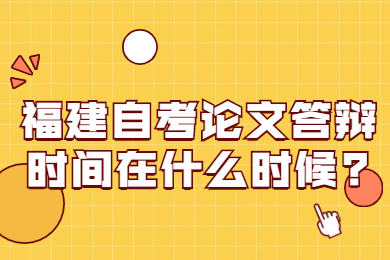 福建自考论文答辩时间在什么时候？